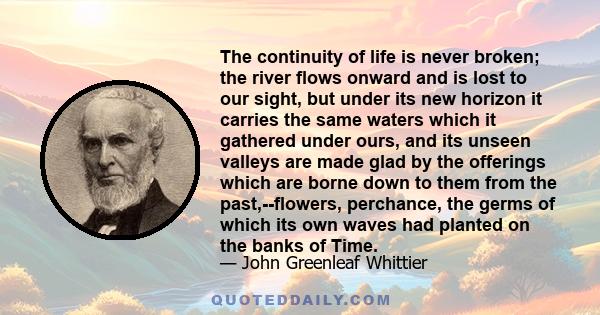 The continuity of life is never broken; the river flows onward and is lost to our sight, but under its new horizon it carries the same waters which it gathered under ours, and its unseen valleys are made glad by the offerings which are borne down to them from the past,--flowers, perchance, the germs of which its own waves had planted on the banks of Time.

— John Greenleaf Whittier

QUOTEDDAILY.COM